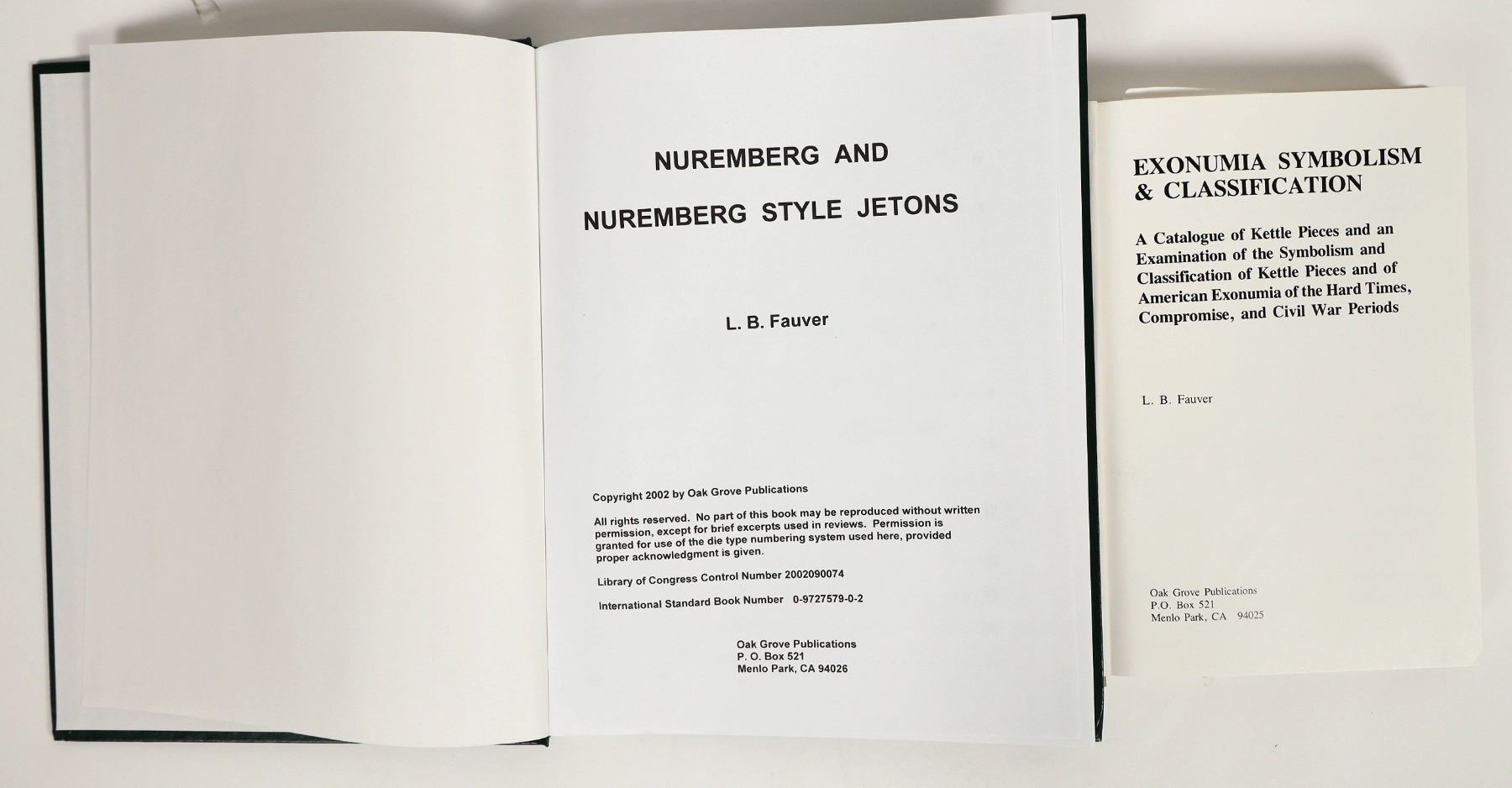 NUREMBERG AND

NUREMBERG STYLE JETONS

L. B. Fauver

Copyright 2002 by Oak Grove Publications

All rights reserved. No part of this book may be reproduced without written permission, except for brief excerpts used in reviews. Permission is granted for use of the die type numbering system used here, provided proper acknowledgment is given.

Library of Congress Control Number 2002090074

International Standard Book Number 0-9727579-0-2

Oak Grove Publications
P. O. Box 521
Menlo Park, CA 94026

EXONUMIA SYMBOLISM
& CLASSIFICATION

A Catalogue of Kettle Pieces and an Examination of the Symbolism and Classification of Kettle Pieces and of American Exonumia of the Hard Times, Compromise, and Civil War Periods

L. B. Fauver

Oak Grove Publications
P.O. Box 521
Menlo Park, CA 94025